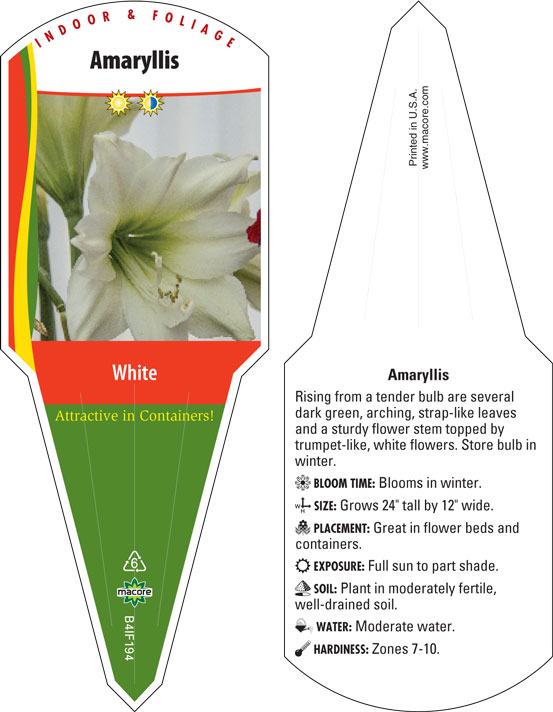 INDOOR & FOLIAGE

Amaryllis

White

Attractive in Containers!

6

macore

B4IF194

Printed in U.S.A.
www.macore.com

Amaryllis

Rising from a tender bulb are several dark green, arching, strap-like leaves and a sturdy flower stem topped by trumpet-like, white flowers. Store bulb in winter.

BLOOM TIME: Blooms in winter.

SIZE: Grows 24" tall by 12" wide.

PLACEMENT: Great in flower beds and containers.

EXPOSURE: Full sun to part shade.

SOIL: Plant in moderately fertile, well-drained soil.

WATER: Moderate water.

HARDINESS: Zones 7-10.